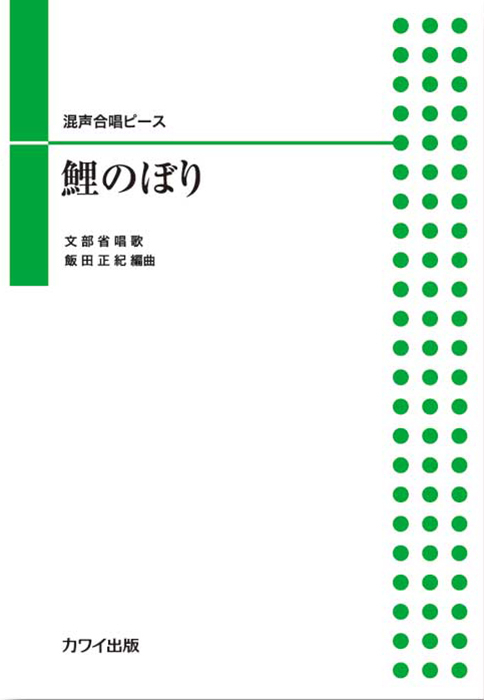 混声合唱ピース

鯉のぼり

文部省唱歌
飯田正紀編曲

カワイ出版